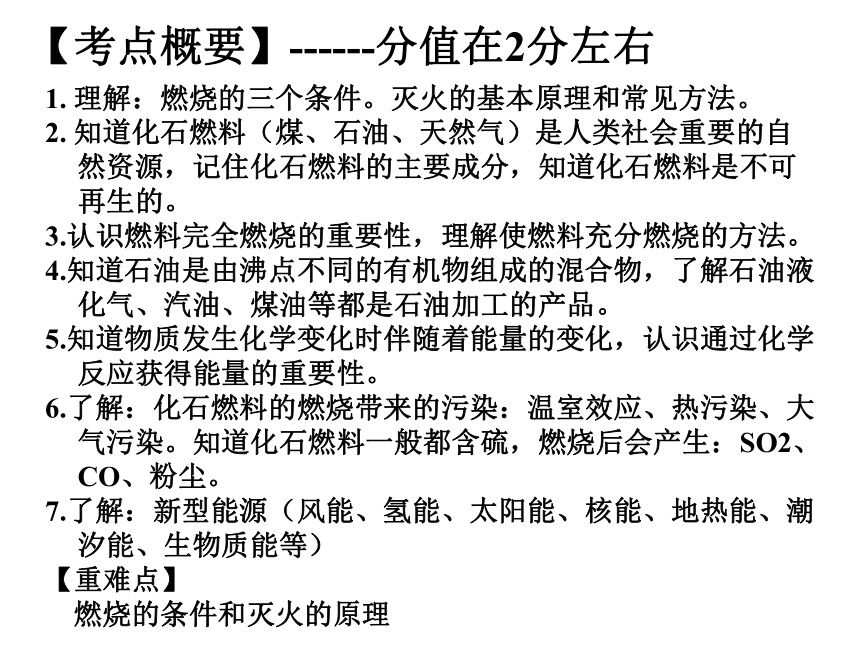 【考点概要】------分值在2分左右

1. 理解：燃烧的三个条件。灭火的基本原理和常见方法。

2. 知道化石燃料（煤、石油、天然气）是人类社会重要的自然资源，记住化石燃料的主要成分，知道化石燃料是不可再生的。

3.认识燃料完全燃烧的重要性，理解使燃料充分燃烧的方法。

4.知道石油是由沸点不同的有机物组成的混合物，了解石油液化气、汽油、煤油等都是石油加工的产品。

5.知道物质发生化学变化时伴随着能量的变化，认识通过化学反应获得能量的重要性。

6.了解：化石燃料的燃烧带来的污染：温室效应、热污染、大气污染。知道化石燃料一般都含硫，燃烧后会产生：SO2、CO、粉尘。

7.了解：新型能源（风能、氢能、太阳能、核能、地热能、潮汐能、生物质能等）

【重难点】

燃烧的条件和灭火的原理